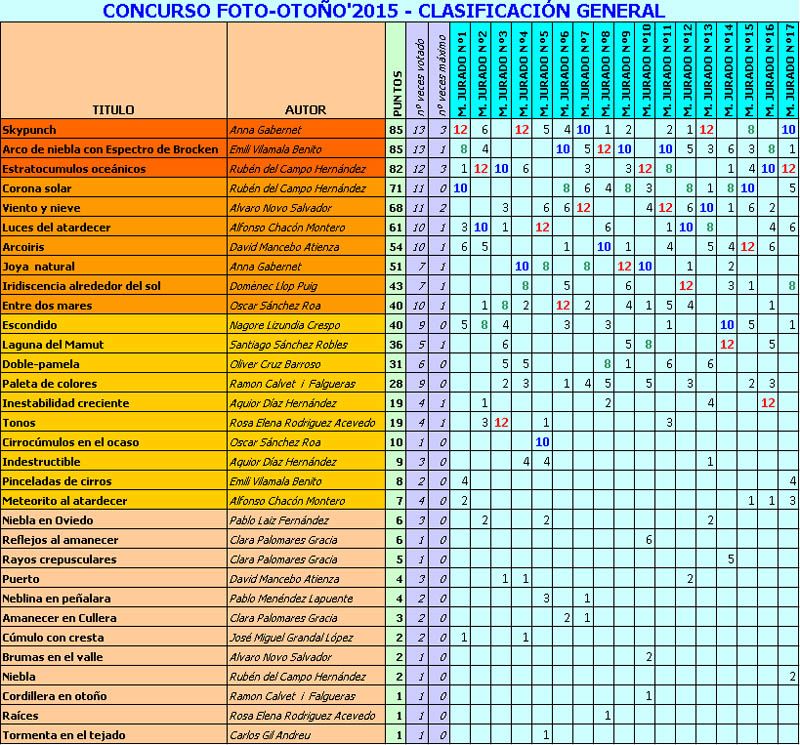 CONCURSO FOTO-OTOÑO'2015 - CLASIFICACIÓN GENERAL

| TITULO | AUTOR | PUNTOS | nº veces votado | nº veces máximo | M. JURADO Nº1 | M. JURADO Nº2 | M. JURADO Nº3 | M. JURADO Nº4 | M. JURADO Nº5 | M. JURADO Nº6 | M. JURADO Nº7 | M. JURADO Nº8 | M. JURADO Nº9 | M. JURADO Nº10 | M. JURADO Nº11 | M. JURADO Nº12 | M. JURADO Nº13 | M. JURADO Nº14 | M. JURADO Nº15 | M. JURADO Nº16 | M. JURADO Nº17 |
|---|---|---|---|---|---|---|---|---|---|---|---|---|---|---|---|---|---|---|---|---|---|
| Skypunch | Anna Gabernet | 85 | 13 | 3 | 12 | 6 | | 12 | 5 | 4 | 10 | 1 | 2 | | 2 | 1 | 12 | | 8 | | 10 |
| Arco de niebla con Espectro de Brocken | Emili Vilamala Benito | 85 | 13 | 1 | 8 | 4 | | | | 10 | 5 | 12 | 10 | | 10 | 5 | 3 | 6 | 3 | 8 | 1 |
| Estratocumulos oceánicos | Rubén del Campo Hernández | 82 | 12 | 3 | 1 | 12 | 10 | 6 | | | 3 | | 3 | 12 | 8 | | | 1 | 4 | 10 | 12 |
| Corona solar | Rubén del Campo Hernández | 71 | 11 | 0 | 10 | | | | | 8 | 6 | 4 | 8 | 3 | | 8 | 1 | 8 | 10 | | 5 |
| Viento y nieve | Alvaro Novo Salvador | 68 | 11 | 2 | | | 3 | | 6 | 6 | 12 | | | 4 | 12 | 6 | 10 | 1 | 6 | 2 | |
| Luces del atardecer | Alfonso Chacón Montero | 61 | 10 | 1 | 3 | 10 | 1 | | 12 | | | 6 | | | 1 | 10 | 8 | | | 4 | 6 |
| Arcoiris | David Mancebo Atienza | 54 | 10 | 1 | 6 | 5 | | | | 1 | | 10 | 1 | | 4 | | 5 | 4 | 12 | 6 | |
| Joya natural | Anna Gabernet | 51 | 7 | 1 | | | | 10 | 8 | | 8 | | 12 | 10 | | 1 | | 2 | | | |
| Iridiscencia alrededor del sol | Domènec Llop Puig | 43 | 7 | 1 | | | | 8 | | 5 | | | 6 | | | 12 | | 3 | 1 | | 8 |
| Entre dos mares | Oscar Sánchez Roa | 40 | 10 | 1 | | 1 | 8 | 2 | | 12 | 2 | | 4 | 1 | 5 | 4 | | | | 1 | |
| Escondido | Nagore Lizundia Crespo | 40 | 9 | 0 | 5 | 8 | 4 | | | 3 | | 3 | | | 1 | | | 10 | 5 | | 1 |
| Laguna del Mamut | Santiago Sánchez Robles | 36 | 5 | 1 | | | 6 | | | | | | 5 | 8 | | | | 12 | | 5 | |
| Doble-pamela | Oliver Cruz Barroso | 31 | 6 | 0 | | | 5 | 5 | | | | 8 | 1 | | 6 | | 6 | | | | |
| Paleta de colores | Ramon Calvet i Falgueras | 28 | 9 | 0 | | | 2 | 3 | | 1 | 4 | 5 | | 5 | | 3 | | | 2 | 3 | |
| Inestabilidad creciente | Aquior Díaz Hernández | 19 | 4 | 1 | | 1 | | | | | | 2 | | | | | 4 | | | 12 | |
| Tonos | Rosa Elena Rodriguez Acevedo | 19 | 4 | 1 | | 3 | 12 | | 1 | | | | | | 3 | | | | | | |
| Cirrocúmulos en el ocaso | Oscar Sánchez Roa | 10 | 1 | 0 | | | | | 10 | | | | | | | | | | | | |
| Indestructible | Aquior Díaz Hernández | 9 | 3 | 0 | | | | 4 | 4 | | | | | | | | 1 | | | | |
| Pinceladas de cirros | Emili Vilamala Benito | 8 | 2 | 0 | 4 | | | | | | | | | | | | | | | | 4 |
| Meteorito al atardecer | Alfonso Chacón Montero | 7 | 4 | 0 | 2 | | | | | | | | | | | | | | 1 | 1 | 3 |
| Niebla en Oviedo | Pablo Laiz Fernández | 6 | 3 | 0 | | 2 | | | 2 | | | | | | | | 2 | | | | |
| Reflejos al amanecer | Clara Palomares Gracia | 6 | 1 | 0 | | | | | | | | | | 6 | | | | | | | |
| Rayos crepusculares | Clara Palomares Gracia | 5 | 1 | 0 | | | | | | | | | | | | | | 5 | | | |
| Puerto | David Mancebo Atienza | 4 | 3 | 0 | | | 1 | 1 | | | | | | | | 2 | | | | | |
| Neblina en peñalara | Pablo Menéndez Lapuente | 4 | 2 | 0 | | | | | 3 | | 1 | | | | | | | | | | |
| Amanecer en Cullera | Clara Palomares Gracia | 3 | 2 | 0 | | | | | | 2 | 1 | | | | | | | | | | |
| Cúmulo con cresta | José Miguel Grandal López | 2 | 2 | 0 | 1 | | | 1 | | | | | | | | | | | | | |
| Brumas en el valle | Alvaro Novo Salvador | 2 | 1 | 0 | | | | | | | | | | 2 | | | | | | | |
| Niebla | Rubén del Campo Hernández | 2 | 1 | 0 | | | | | | | | | | | | | | | | | 2 |
| Cordillera en otoño | Ramon Calvet i Falgueras | 1 | 1 | 0 | | | | | | | | | | 1 | | | | | | | |
| Raíces | Rosa Elena Rodriguez Acevedo | 1 | 1 | 0 | | | | | | | | 1 | | | | | | | | | |
| Tormenta en el tejado | Carlos Gil Andreu | 1 | 1 | 0 | | | | | 1 | | | | | | | | | | | | |